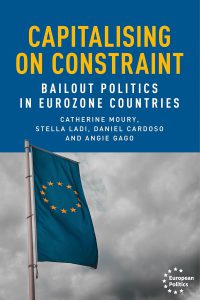 CAPITALISING ON CONSTRAINT

BAILOUT POLITICS IN EUROZONE COUNTRIES

CATHERINE MOURY, STELLA LADI, DANIEL CARDOSO AND ANGIE GAGO

European Politics